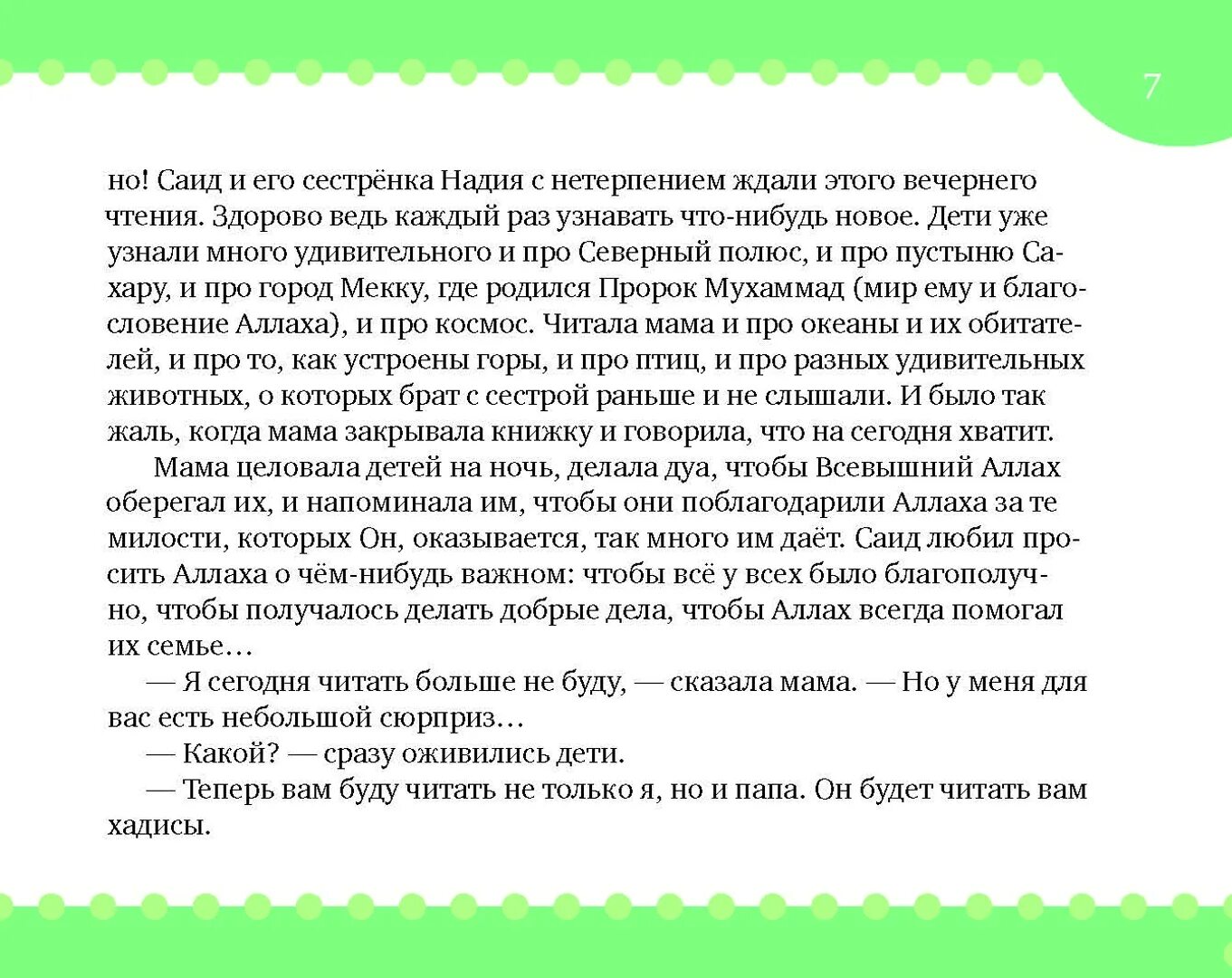 7

но! Саид и его сестрёнка Надия с нетерпением ждали этого вечернего чтения. Здорово ведь каждый раз узнавать что-нибудь новое. Дети уже узнали много удивительного и про Северный полюс, и про пустыню Сахару, и про город Мекку, где родился Пророк Мухаммад (мир ему и благословение Аллаха), и про космос. Читала мама и про океаны и их обитателей, и про то, как устроены горы, и про птиц, и про разных удивительных животных, о которых брат с сестрой раньше и не слышали. И было так жаль, когда мама закрывала книжку и говорила, что на сегодня хватит.

Мама целовала детей на ночь, делала дуа, чтобы Всевышний Аллах оберегал их, и напоминала им, чтобы они поблагодарили Аллаха за те милости, которых Он, оказывается, так много им даёт. Саид любил просить Аллаха о чём-нибудь важном: чтобы всё у всех было благополучно, чтобы получалось делать добрые дела, чтобы Аллах всегда помогал их семье…

— Я сегодня читать больше не буду, — сказала мама. — Но у меня для вас есть небольшой сюрприз…

— Какой? — сразу оживились дети.

— Теперь вам буду читать не только я, но и папа. Он будет читать вам хадисы.